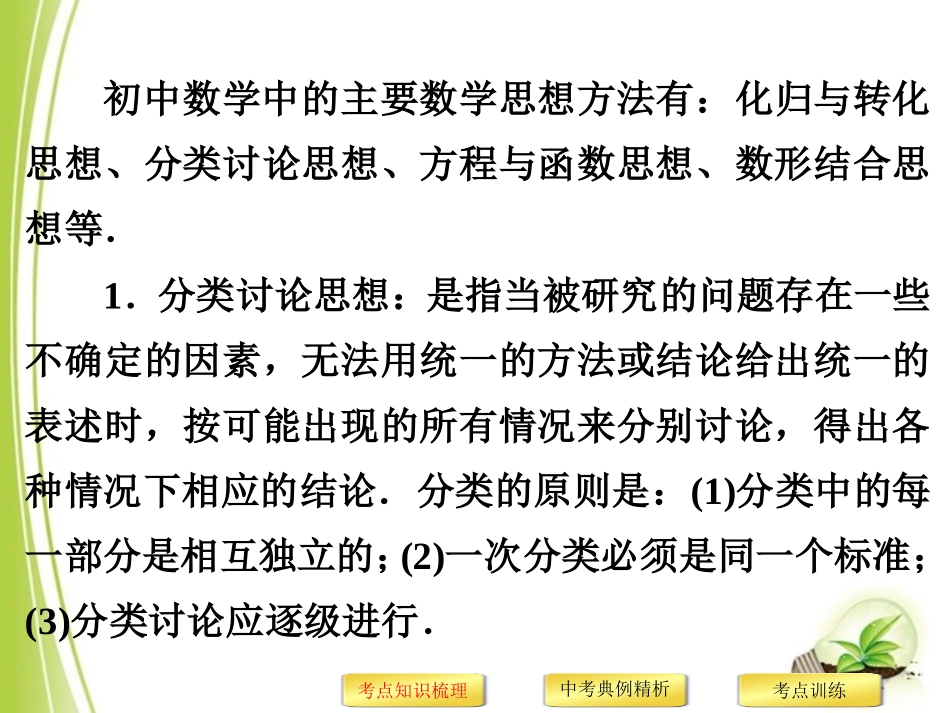 初中数学中的主要数学思想方法有：化归与转化思想、分类讨论思想、方程与函数思想、数形结合思想等．

1．分类讨论思想：是指当被研究的问题存在一些不确定的因素，无法用统一的方法或结论给出统一的表述时，按可能出现的所有情况来分别讨论，得出各种情况下相应的结论．分类的原则是：(1)分类中的每一部分是相互独立的；(2)一次分类必须是同一个标准；(3)分类讨论应逐级进行．

考点知识梳理　中考典例精析　考点训练